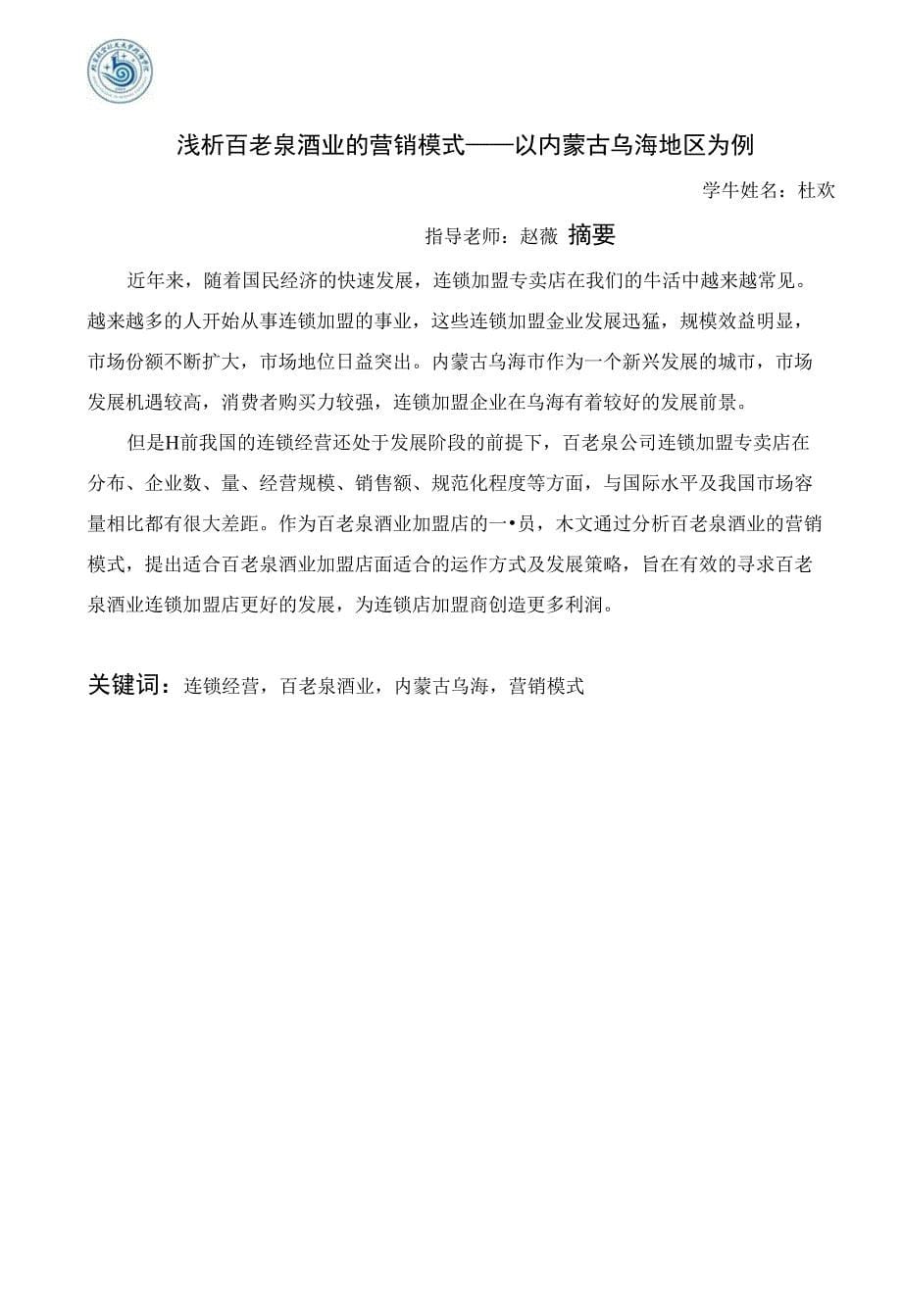 浅析百老泉酒业的营销模式——以内蒙古乌海地区为例

学牛姓名：杜欢

指导老师：赵薇 摘要

近年来，随着国民经济的快速发展，连锁加盟专卖店在我们的牛活中越来越常见。越来越多的人开始从事连锁加盟的事业，这些连锁加盟金业发展迅猛，规模效益明显，市场份额不断扩大，市场地位日益突出。内蒙古乌海市作为一个新兴发展的城市，市场发展机遇较高，消费者购买力较强，连锁加盟企业在乌海有着较好的发展前景。

但是H前我国的连锁经营还处于发展阶段的前提下，百老泉公司连锁加盟专卖店在分布、企业数、量、经营规模、销售额、规范化程度等方面，与国际水平及我国市场容量相比都有很大差距。作为百老泉酒业加盟店的一•员，木文通过分析百老泉酒业的营销模式，提出适合百老泉酒业加盟店面适合的运作方式及发展策略，旨在有效的寻求百老泉酒业连锁加盟店更好的发展，为连锁店加盟商创造更多利润。

关键词：连锁经营，百老泉酒业，内蒙古乌海，营销模式